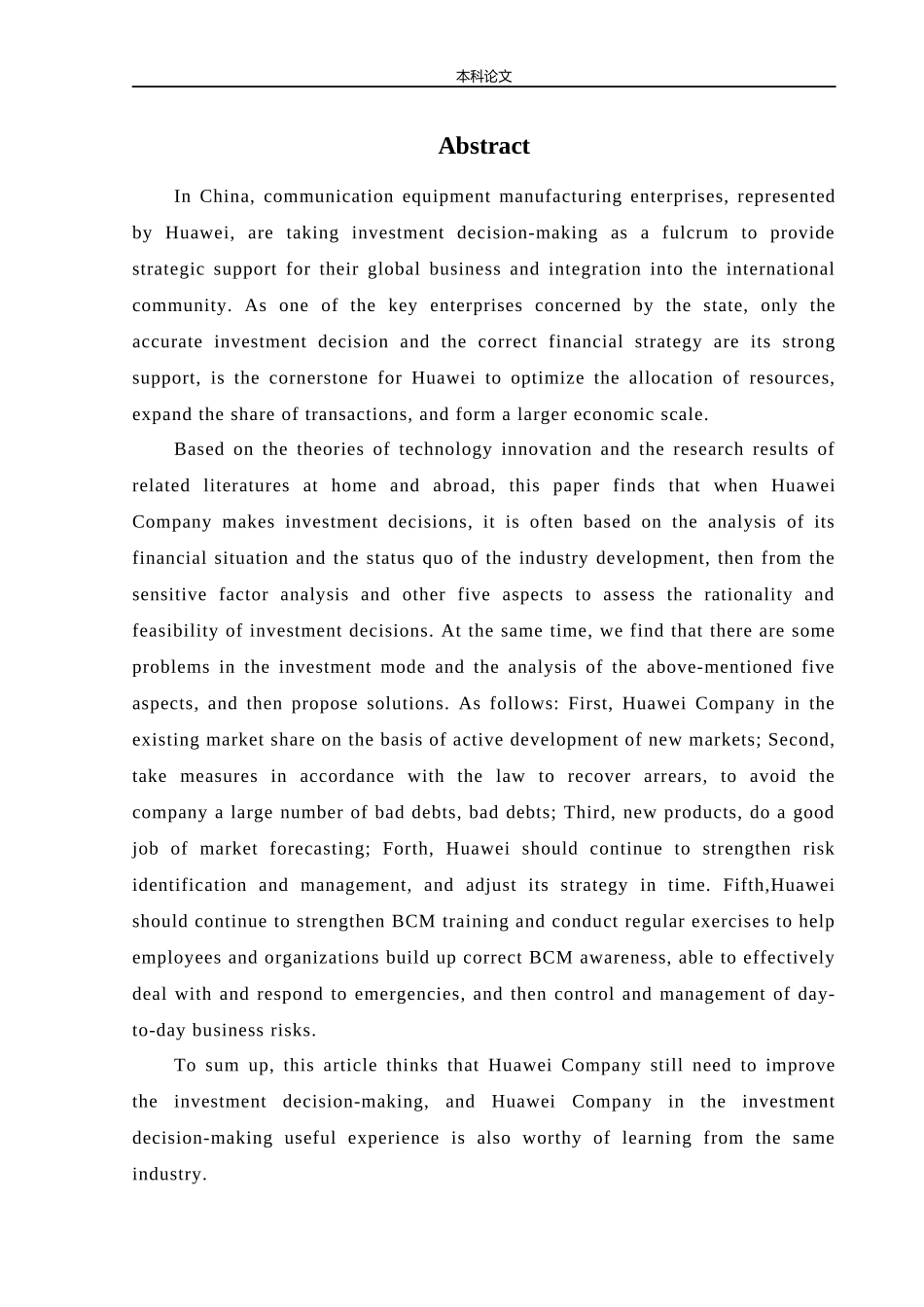 本科论文

Abstract

In China, communication equipment manufacturing enterprises, represented by Huawei, are taking investment decision-making as a fulcrum to provide strategic support for their global business and integration into the international community. As one of the key enterprises concerned by the state, only the accurate investment decision and the correct financial strategy are its strong support, is the cornerstone for Huawei to optimize the allocation of resources, expand the share of transactions, and form a larger economic scale.

Based on the theories of technology innovation and the research results of related literatures at home and abroad, this paper finds that when Huawei Company makes investment decisions, it is often based on the analysis of its financial situation and the status quo of the industry development, then from the sensitive factor analysis and other five aspects to assess the rationality and feasibility of investment decisions. At the same time, we find that there are some problems in the investment mode and the analysis of the above-mentioned five aspects, and then propose solutions. As follows: First, Huawei Company in the existing market share on the basis of active development of new markets; Second, take measures in accordance with the law to recover arrears, to avoid the company a large number of bad debts, bad debts; Third, new products, do a good job of market forecasting; Forth, Huawei should continue to strengthen risk identification and management, and adjust its strategy in time. Fifth,Huawei should continue to strengthen BCM training and conduct regular exercises to help employees and organizations build up correct BCM awareness, able to effectively deal with and respond to emergencies, and then control and management of day-to-day business risks.

To sum up, this article thinks that Huawei Company still need to improve the investment decision-making, and Huawei Company in the investment decision-making useful experience is also worthy of learning from the same industry.